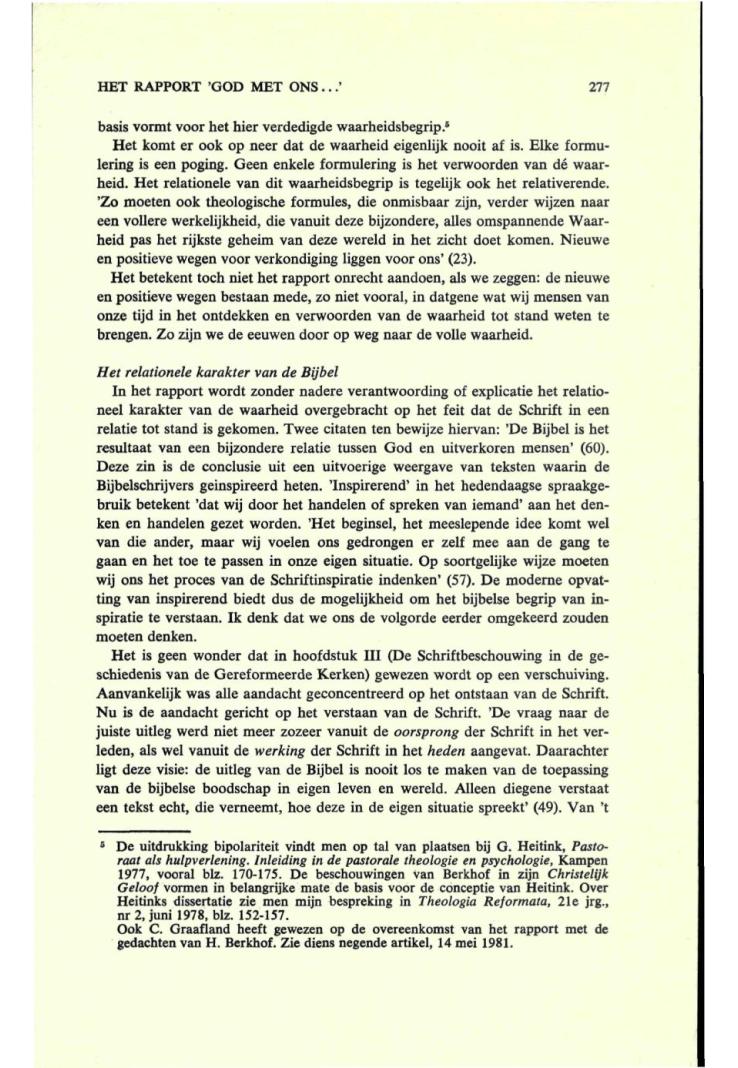 HET RAPPORT 'GOD MET ONS...' 277

basis vormt voor het hier verdedigde waarheidsbegrip.$^5$

Het komt er ook op neer dat de waarheid eigenlijk nooit af is. Elke formulering is een poging. Geen enkele formulering is het verwoorden van dé waarheid. Het relationele van dit waarheidsbegrip is tegelijk ook het relativerende. 'Zo moeten ook theologische formules, die onmisbaar zijn, verder wijzen naar een vollere werkelijkheid, die vanuit deze bijzondere, alles omspannende Waarheid pas het rijkste geheim van deze wereld in het zicht doet komen. Nieuwe en positieve wegen voor verkondiging liggen voor ons' (23).

Het betekent toch niet het rapport onrecht aandoen, als we zeggen: de nieuwe en positieve wegen bestaan mede, zo niet vooral, in datgene wat wij mensen van onze tijd in het ontdekken en verwoorden van de waarheid tot stand weten te brengen. Zo zijn we de eeuwen door op weg naar de volle waarheid.

Het relationele karakter van de Bijbel

In het rapport wordt zonder nadere verantwoording of explicatie het relationeel karakter van de waarheid overgebracht op het feit dat de Schrift in een relatie tot stand is gekomen. Twee citaten ten bewijze hiervan: 'De Bijbel is het resultaat van een bijzondere relatie tussen God en uitverkoren mensen' (60). Deze zin is de conclusie uit een uitvoerige weergave van teksten waarin de Bijbelschrijvers geinspireerd heten. 'Inspirerend' in het hedendaagse spraakgebruik betekent 'dat wij door het handelen of spreken van iemand' aan het denken en handelen gezet worden. 'Het beginsel, het meeslepende idee komt wel van die ander, maar wij voelen ons gedrongen er zelf mee aan de gang te gaan en het toe te passen in onze eigen situatie. Op soortgelijke wijze moeten wij ons het proces van de Schriftinspiratie indenken' (57). De moderne opvatting van inspirerend biedt dus de mogelijkheid om het bijbelse begrip van inspiratie te verstaan. Ik denk dat we ons de volgorde eerder omgekeerd zouden moeten denken.

Het is geen wonder dat in hoofdstuk III (De Schriftbeschouwing in de geschiedenis van de Gereformeerde Kerken) gewezen wordt op een verschuiving. Aanvankelijk was alle aandacht geconcentreerd op het ontstaan van de Schrift. Nu is de aandacht gericht op het verstaan van de Schrift. 'De vraag naar de juiste uitleg werd niet meer zozeer vanuit de oorsprong der Schrift in het verleden, als wel vanuit de werking der Schrift in het heden aangevat. Daarachter ligt deze visie: de uitleg van de Bijbel is nooit los te maken van de toepassing van de bijbelse boodschap in eigen leven en wereld. Alleen diegene verstaat een tekst echt, die verneemt, hoe deze in de eigen situatie spreekt' (49). Van 't

$^5$ De uitdrukking bipolariteit vindt men op tal van plaatsen bij G. Heitink, Pastoraat als hulpverlening. Inleiding in de pastorale theologie en psychologie, Kampen 1977, vooral blz. 170-175. De beschouwingen van Berkhof in zijn Christelijk Geloof vormen in belangrijke mate de basis voor de conceptie van Heitink. Over Heitinks dissertatie zie men mijn bespreking in Theologia Reformata, 21e jrg., nr 2, juni 1978, blz. 152-157.
Ook C. Graafland heeft gewezen op de overeenkomst van het rapport met de gedachten van H. Berkhof. Zie diens negende artikel, 14 mei 1981.